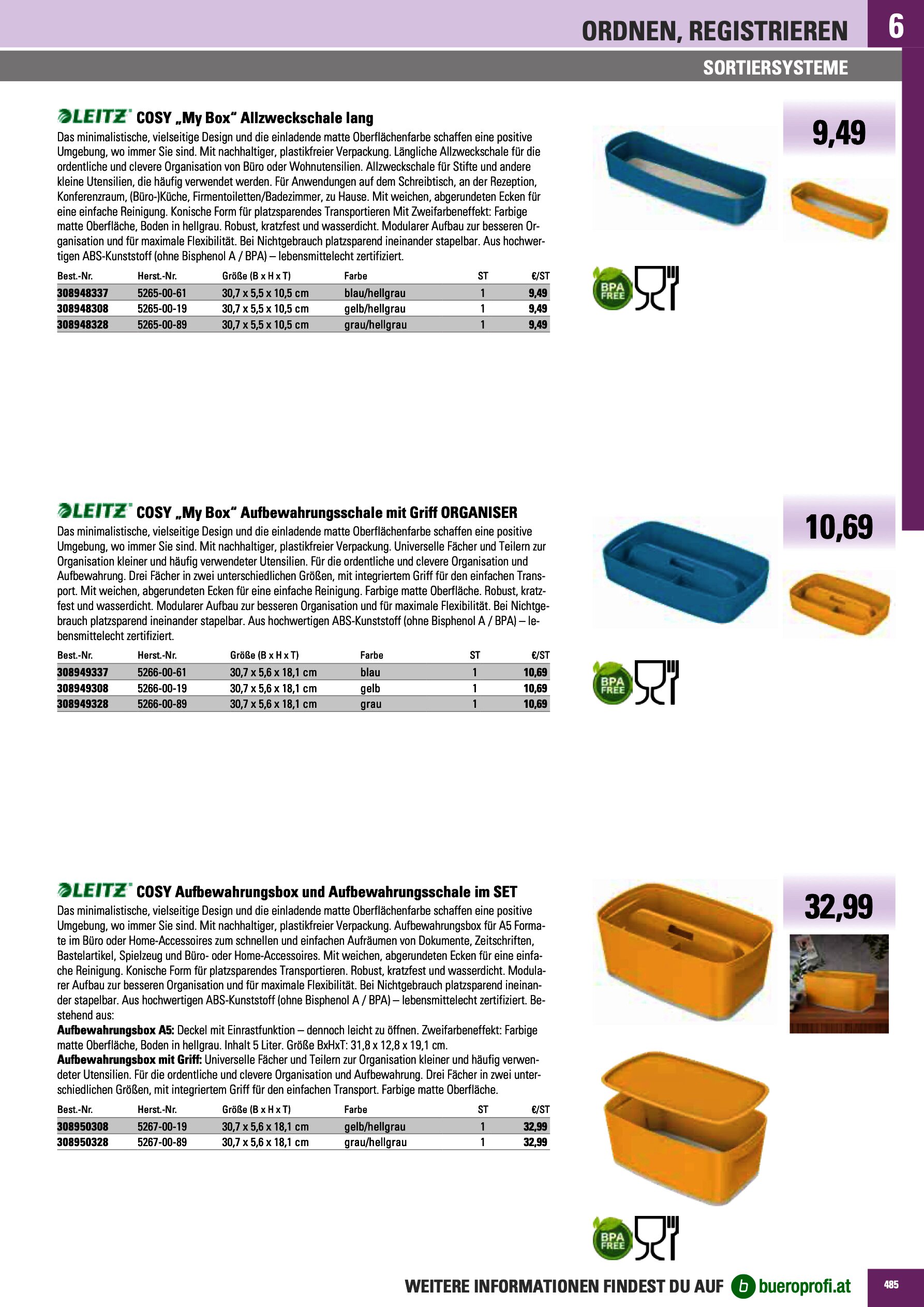 ORDNEN, REGISTRIEREN 6

SORTIERSYSTEME

LEITZ COSY „My Box“ Allzweckschale lang

9,49

Das minimalistische, vielseitige Design und die einladende matte Oberflächenfarbe schaffen eine positive Umgebung, wo immer Sie sind. Mit nachhaltiger, plastikfreier Verpackung. Längliche Allzweckschale für die ordentliche und clevere Organisation von Büro oder Wohnutensilien. Allzweckschale für Stifte und andere kleine Utensilien, die häufig verwendet werden. Für Anwendungen auf dem Schreibtisch, an der Rezeption, Konferenzraum, (Büro-)Küche, Firmentoiletten/Badezimmer, zu Hause. Mit weichen, abgerundeten Ecken für eine einfache Reinigung. Konische Form für platzsparendes Transportieren Mit Zweifarbeneffekt: Farbige matte Oberfläche, Boden in hellgrau. Robust, kratzfest und wasserdicht. Modularer Aufbau zur besseren Organisation und für maximale Flexibilität. Bei Nichtgebrauch platzsparend ineinander stapelbar. Aus hochwertigen ABS-Kunststoff (ohne Bisphenol A / BPA) – lebensmittelecht zertifiziert.

| Best.-Nr. | Herst.-Nr. | Größe (B x H x T) | Farbe | ST | €/ST |
|---|---|---|---|---|---|
| 308948337 | 5265-00-61 | 30,7 x 5,5 x 10,5 cm | blau/hellgrau | 1 | 9,49 |
| 308948308 | 5265-00-19 | 30,7 x 5,5 x 10,5 cm | gelb/hellgrau | 1 | 9,49 |
| 308948328 | 5265-00-89 | 30,7 x 5,5 x 10,5 cm | grau/hellgrau | 1 | 9,49 |

BPA FREE

LEITZ COSY „My Box“ Aufbewahrungsschale mit Griff ORGANISER

10,69

Das minimalistische, vielseitige Design und die einladende matte Oberflächenfarbe schaffen eine positive Umgebung, wo immer Sie sind. Mit nachhaltiger, plastikfreier Verpackung. Universelle Fächer und Teilern zur Organisation kleiner und häufig verwendeter Utensilien. Für die ordentliche und clevere Organisation und Aufbewahrung. Drei Fächer in zwei unterschiedlichen Größen, mit integriertem Griff für den einfachen Transport. Mit weichen, abgerundeten Ecken für eine einfache Reinigung. Farbige matte Oberfläche. Robust, kratzfest und wasserdicht. Modularer Aufbau zur besseren Organisation und für maximale Flexibilität. Bei Nichtgebrauch platzsparend ineinander stapelbar. Aus hochwertigen ABS-Kunststoff (ohne Bisphenol A / BPA) – lebensmittelecht zertifiziert.

| Best.-Nr. | Herst.-Nr. | Größe (B x H x T) | Farbe | ST | €/ST |
|---|---|---|---|---|---|
| 308949337 | 5266-00-61 | 30,7 x 5,6 x 18,1 cm | blau | 1 | 10,69 |
| 308949308 | 5266-00-19 | 30,7 x 5,6 x 18,1 cm | gelb | 1 | 10,69 |
| 308949328 | 5266-00-89 | 30,7 x 5,6 x 18,1 cm | grau | 1 | 10,69 |

BPA FREE

LEITZ COSY Aufbewahrungsbox und Aufbewahrungsschale im SET

32,99

Das minimalistische, vielseitige Design und die einladende matte Oberflächenfarbe schaffen eine positive Umgebung, wo immer Sie sind. Mit nachhaltiger, plastikfreier Verpackung. Aufbewahrungsbox für A5 Formate im Büro oder Home-Accessoires zum schnellen und einfachen Aufräumen von Dokumente, Zeitschriften, Bastelartikel, Spielzeug und Büro- oder Home-Accessoires. Mit weichen, abgerundeten Ecken für eine einfache Reinigung. Konische Form für platzsparendes Transportieren. Robust, kratzfest und wasserdicht. Modularer Aufbau zur besseren Organisation und für maximale Flexibilität. Bei Nichtgebrauch platzsparend ineinander stapelbar. Aus hochwertigen ABS-Kunststoff (ohne Bisphenol A / BPA) – lebensmittelecht zertifiziert. Bestehend aus:
Aufbewahrungsbox A5: Deckel mit Einrastfunktion – dennoch leicht zu öffnen. Zweifarbeneffekt: Farbige matte Oberfläche, Boden in hellgrau. Inhalt 5 Liter. Größe BxHxT: 31,8 x 12,8 x 19,1 cm.
Aufbewahrungsbox mit Griff: Universelle Fächer und Teilern zur Organisation kleiner und häufig verwendeter Utensilien. Für die ordentliche und clevere Organisation und Aufbewahrung. Drei Fächer in zwei unterschiedlichen Größen, mit integriertem Griff für den einfachen Transport. Farbige matte Oberfläche.

| Best.-Nr. | Herst.-Nr. | Größe (B x H x T) | Farbe | ST | €/ST |
|---|---|---|---|---|---|
| 308950308 | 5267-00-19 | 30,7 x 5,6 x 18,1 cm | gelb/hellgrau | 1 | 32,99 |
| 308950328 | 5267-00-89 | 30,7 x 5,6 x 18,1 cm | grau/hellgrau | 1 | 32,99 |

BPA FREE

WEITERE INFORMATIONEN FINDEST DU AUF b bueroprofi.at 485